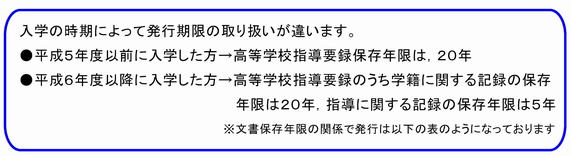 入学の時期によって発行期限の取り扱いが違います。

●平成５年度以前に入学した方→高等学校指導要録保存年限は，２０年

●平成６年度以降に入学した方→高等学校指導要録のうち学籍に関する記録の保存年限は２０年，指導に関する記録の保存年限は５年

※文書保存年限の関係で発行は以下の表のようになっております